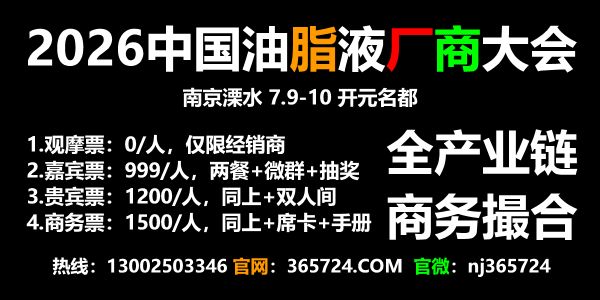 2026中国油脂液厂商大会

南京溧水 7.9-10 开元名都

1.观摩票：0/人，仅限经销商
2.嘉宾票：999/人，两餐+微群+抽奖
3.贵宾票：1200/人，同上+双人间
4.商务票：1500/人，同上+席卡+手册

全产业链
商务撮合

热线：13002503346 官网：365724.COM 官微：nj365724